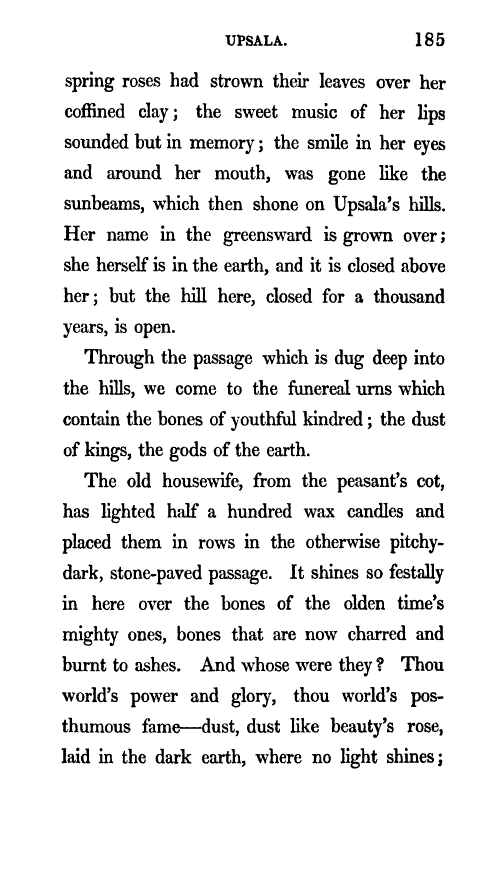 UPSALA. 185

spring roses had strown their leaves over her coffined clay; the sweet music of her lips sounded but in memory; the smile in her eyes and around her mouth, was gone like the sunbeams, which then shone on Upsala's hills. Her name in the greensward is grown over; she herself is in the earth, and it is closed above her; but the hill here, closed for a thousand years, is open.

Through the passage which is dug deep into the hills, we come to the funereal urns which contain the bones of youthful kindred; the dust of kings, the gods of the earth.

The old housewife, from the peasant's cot, has lighted half a hundred wax candles and placed them in rows in the otherwise pitchy-dark, stone-paved passage. It shines so festally in here over the bones of the olden time's mighty ones, bones that are now charred and burnt to ashes. And whose were they? Thou world's power and glory, thou world's posthumous fame—dust, dust like beauty's rose, laid in the dark earth, where no light shines;